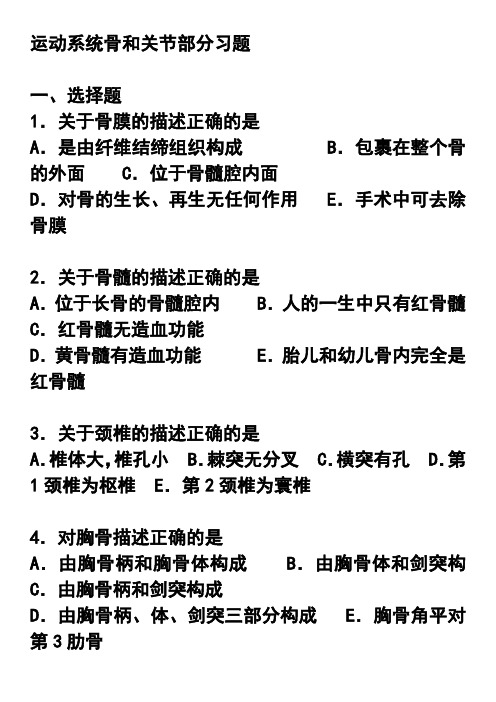 运动系统骨和关节部分习题

一、选择题
1. 关于骨膜的描述正确的是
A. 是由纤维结缔组织构成　　B. 包裹在整个骨的外面　　C. 位于骨髓腔内面
D. 对骨的生长、再生无任何作用　　E. 手术中可去除骨膜

2. 关于骨髓的描述正确的是
A. 位于长骨的骨髓腔内　　B. 人的一生中只有红骨髓
C. 红骨髓无造血功能
D. 黄骨髓有造血功能　　E. 胎儿和幼儿骨内完全是红骨髓

3. 关于颈椎的描述正确的是
A.椎体大,椎孔小　B.棘突无分叉　C.横突有孔　D.第1颈椎为枢椎　E. 第2颈椎为寰椎

4. 对胸骨描述正确的是
A. 由胸骨柄和胸骨体构成　　B. 由胸骨体和剑突构
C. 由胸骨柄和剑突构成
D. 由胸骨柄、体、剑突三部分构成　　E. 胸骨角平对第3肋骨